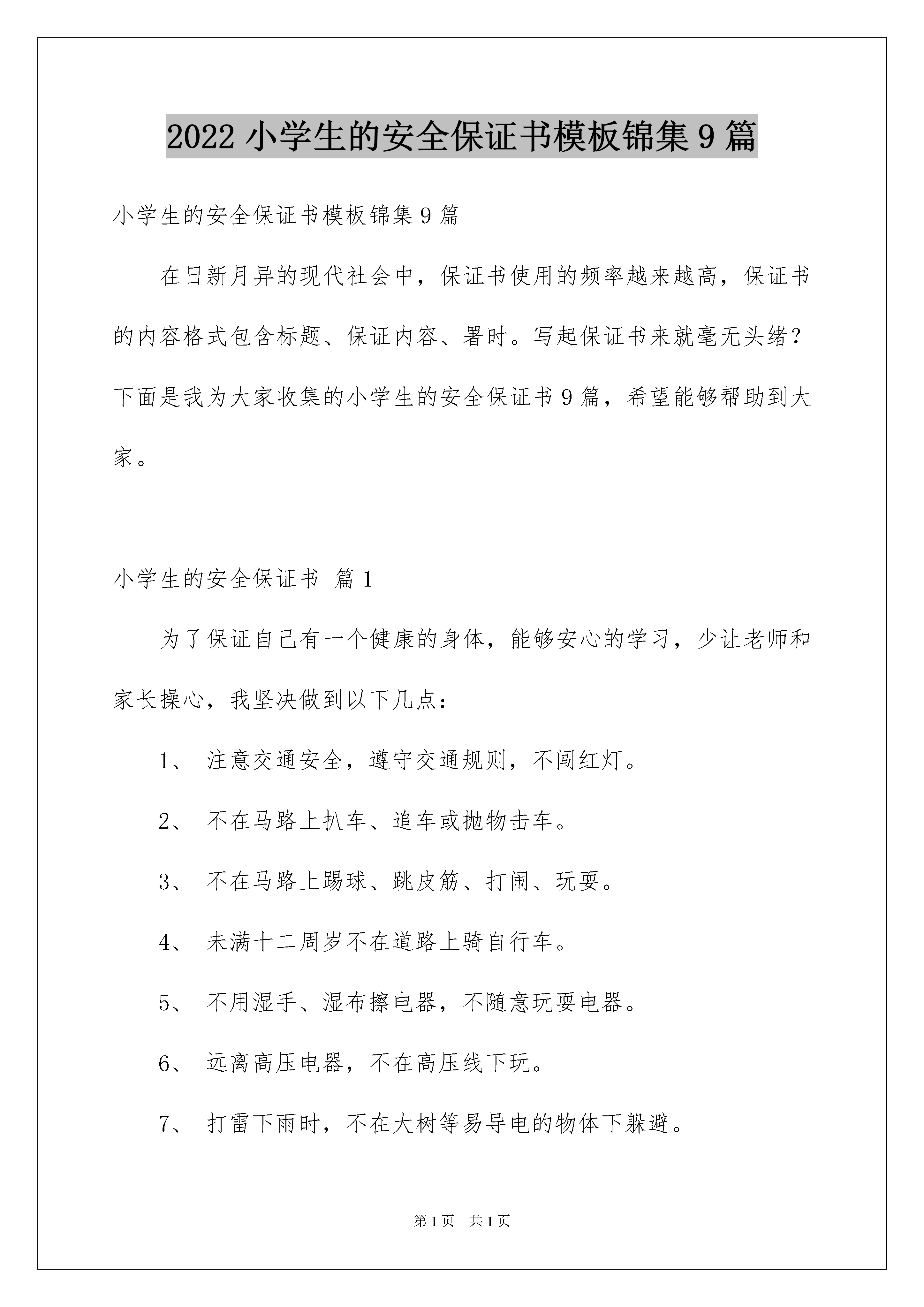 2022 小学生的安全保证书模板锦集 9 篇

小学生的安全保证书模板锦集 9 篇

在日新月异的现代社会中，保证书使用的频率越来越高，保证书的内容格式包含标题、保证内容、署时。写起保证书来就毫无头绪？下面是我为大家收集的小学生的安全保证书 9 篇，希望能够帮助到大家。

小学生的安全保证书 篇 1

为了保证自己有一个健康的身体，能够安心的学习，少让老师和家长操心，我坚决做到以下几点：

1、 注意交通安全，遵守交通规则，不闯红灯。

2、 不在马路上扒车、追车或抛物击车。

3、 不在马路上踢球、跳皮筋、打闹、玩耍。

4、 未满十二周岁不在道路上骑自行车。

5、 不用湿手、湿布擦电器，不随意玩耍电器。

6、 远离高压电器，不在高压线下玩。

7、 打雷下雨时，不在大树等易导电的物体下躲避。

第 1 页 共 1 页